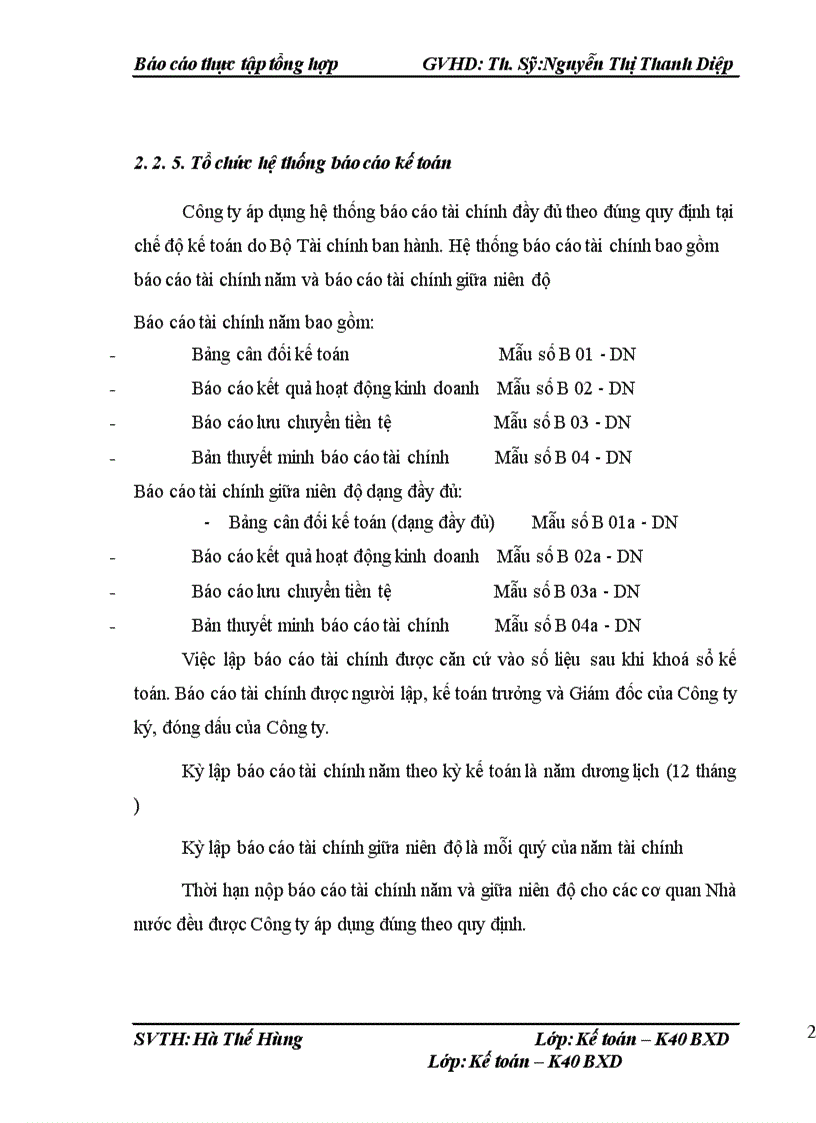 Báo cáo thực tập tổng hợp GVHD: Th. Sỹ:Nguyễn Thị Thanh Diệp

2. 2. 5. Tổ chức hệ thống báo cáo kế toán

Công ty áp dụng hệ thống báo cáo tài chính đầy đủ theo đúng quy định tại chế độ kế toán do Bộ Tài chính ban hành. Hệ thống báo cáo tài chính bao gồm báo cáo tài chính năm và báo cáo tài chính giữa niên độ

Báo cáo tài chính năm bao gồm:

- Bảng cân đối kế toán Mẫu số B 01 - DN
- Báo cáo kết quả hoạt động kinh doanh Mẫu số B 02 - DN
- Báo cáo lưu chuyển tiền tệ Mẫu số B 03 - DN
- Bản thuyết minh báo cáo tài chính Mẫu số B 04 - DN

Báo cáo tài chính giữa niên độ dạng đầy đủ:

- Bảng cân đối kế toán (dạng đầy đủ) Mẫu số B 01a - DN
- Báo cáo kết quả hoạt động kinh doanh Mẫu số B 02a - DN
- Báo cáo lưu chuyển tiền tệ Mẫu số B 03a - DN
- Bản thuyết minh báo cáo tài chính Mẫu số B 04a - DN

Việc lập báo cáo tài chính được căn cứ vào số liệu sau khi khoá sổ kế toán. Báo cáo tài chính được người lập, kế toán trưởng và Giám đốc của Công ty ký, đóng dấu của Công ty.

Kỳ lập báo cáo tài chính năm theo kỳ kế toán là năm dương lịch (12 tháng )

Kỳ lập báo cáo tài chính giữa niên độ là mỗi quý của năm tài chính

Thời hạn nộp báo cáo tài chính năm và giữa niên độ cho các cơ quan Nhà nước đều được Công ty áp dụng đúng theo quy định.

SVTH: Hà Thế Hùng Lớp: Kế toán – K40 BXD
Lớp: Kế toán – K40 BXD

2